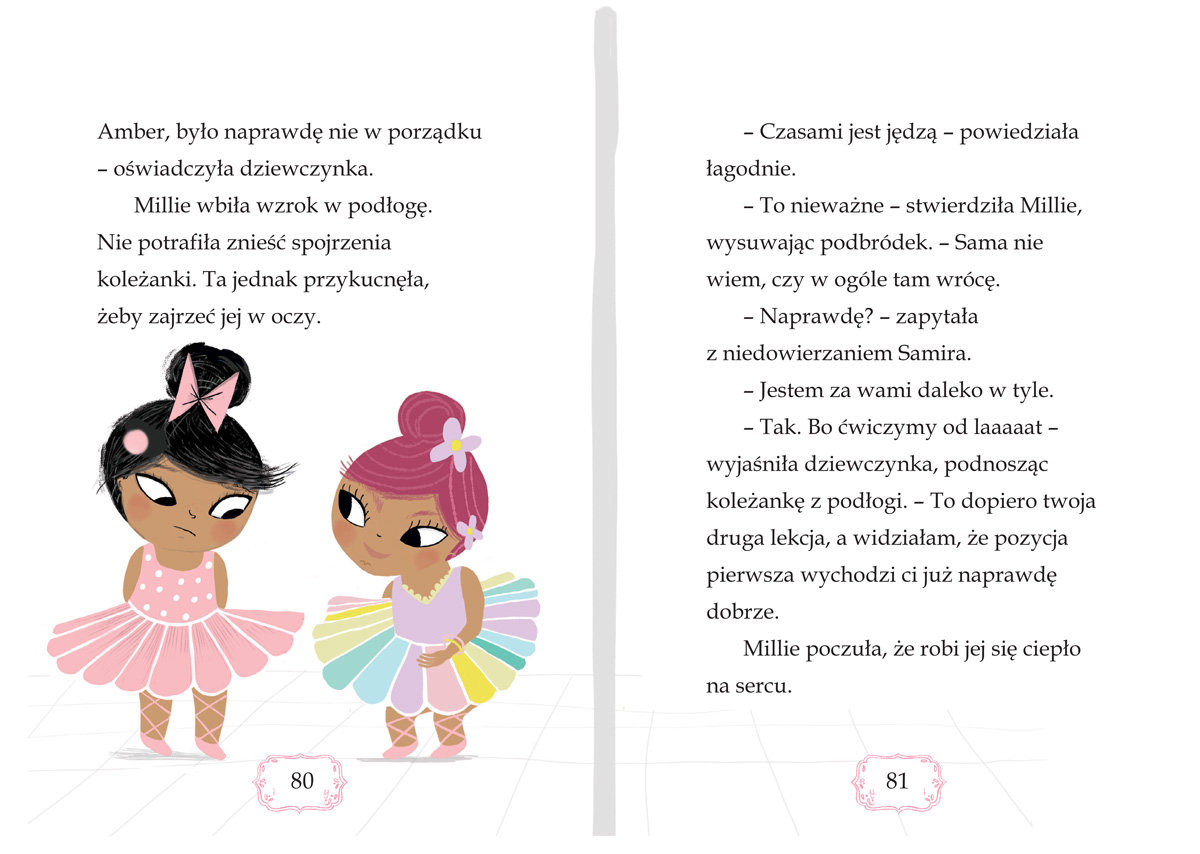 Amber, było naprawdę nie w porządku – oświadczyła dziewczynka.

Millie wbiła wzrok w podłogę. Nie potrafiła znieść spojrzenia koleżanki. Ta jednak przykucnęła, żeby zajrzeć jej w oczy.

80

– Czasami jest jędzą – powiedziała łagodnie.

– To nieważne – stwierdziła Millie, wysuwając podbródek. – Sama nie wiem, czy w ogóle tam wrócę.

– Naprawdę? – zapytała z niedowierzaniem Samira.

– Jestem za wami daleko w tyle.

– Tak. Bo ćwiczymy od laaaaat – wyjaśniła dziewczynka, podnosząc koleżankę z podłogi. – To dopiero twoja druga lekcja, a widziałam, że pozycja pierwsza wychodzi ci już naprawdę dobrze.

Millie poczuła, że robi jej się ciepło na sercu.

81